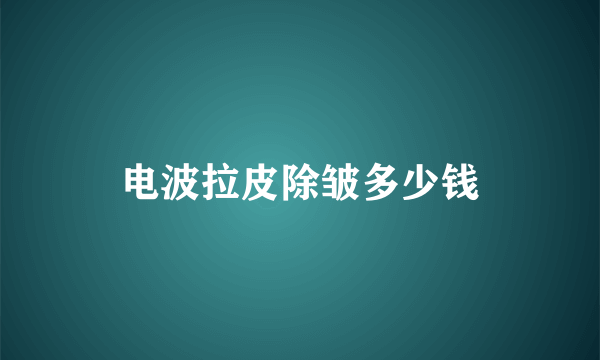 电波拉皮除皱多少钱